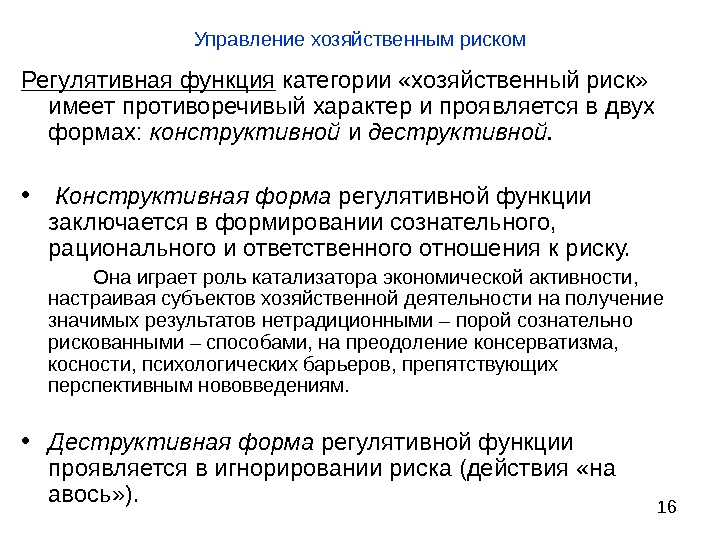 Управление хозяйственным риском

Регулятивная функция категории «хозяйственный риск» имеет противоречивый характер и проявляется в двух формах: конструктивной и деструктивной.

• Конструктивная форма регулятивной функции заключается в формировании сознательного, рационального и ответственного отношения к риску.

Она играет роль катализатора экономической активности, настраивая субъектов хозяйственной деятельности на получение значимых результатов нетрадиционными – порой сознательно рискованными – способами, на преодоление консерватизма, косности, психологических барьеров, препятствующих перспективным нововведениям.

• Деструктивная форма регулятивной функции проявляется в игнорировании риска (действия «на авось»).

16